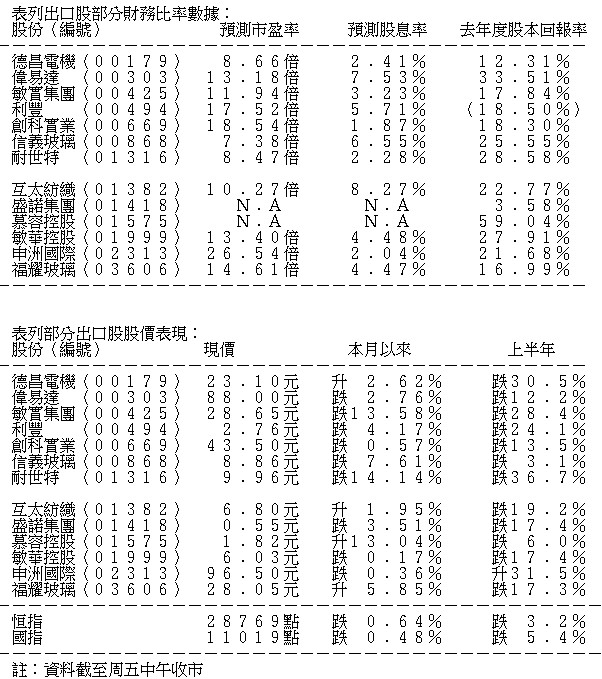 表列出口股部分財務比率數據：

| 股份（編號） | 預測市盈率 | 預測股息率 | 去年度股本回報率 |
|---|---|---|---|
| 德昌電機（００１７９） | ８．６６倍 | ２．４１％ | １２．３１％ |
| 偉易達（００３０３） | １３．１８倍 | ７．５３％ | ３３．５１％ |
| 敏實集團（００４２５） | １１．９４倍 | ３．２３％ | １７．８４％ |
| 利豐（００４９４） | １７．５２倍 | ５．７１％ | （１８．５０％） |
| 創科實業（００６６９） | １８．５４倍 | １．８７％ | １８．３０％ |
| 信義玻璃（００８６８） | ７．３８倍 | ６．５５％ | ２５．５５％ |
| 耐世特（０１３１６） | ８．４７倍 | ２．２８％ | ２８．５８％ |
| 互太紡織（０１３８２） | １０．２７倍 | ８．２７％ | ２２．７７％ |
| 盛諾集團（０１４１８） | N.A | N.A | ３．５８％ |
| 慕容控股（０１５７５） | N.A | N.A | ５９．０４％ |
| 敏華控股（０１９９９） | １３．４０倍 | ４．４８％ | ２７．９１％ |
| 申洲國際（０２３１３） | ２６．５４倍 | ２．０４％ | ２１．６８％ |
| 福耀玻璃（０３６０６） | １４．６１倍 | ４．４７％ | １６．９９％ |

表列部分出口股股價表現：

| 股份（編號） | 現價 | 本月以來 | 上半年 |
|---|---|---|---|
| 德昌電機（００１７９） | ２３．１０元 | 升　２．６２％ | 跌３０．５％ |
| 偉易達（００３０３） | ８８．００元 | 跌　２．７６％ | 跌１２．２％ |
| 敏實集團（００４２５） | ２８．６５元 | 跌１３．５８％ | 跌２８．４％ |
| 利豐（００４９４） | ２．７６元 | 跌　４．１７％ | 跌２４．１％ |
| 創科實業（００６６９） | ４３．５０元 | 跌　０．５７％ | 跌１３．５％ |
| 信義玻璃（００８６８） | ８．８６元 | 跌　７．６１％ | 跌　３．１％ |
| 耐世特（０１３１６） | ９．９６元 | 跌１４．１４％ | 跌３６．７％ |
| 互太紡織（０１３８２） | ６．８０元 | 升　１．９５％ | 跌１９．２％ |
| 盛諾集團（０１４１８） | ０．５５元 | 跌　３．５１％ | 跌１７．４％ |
| 慕容控股（０１５７５） | １．８２元 | 升１３．０４％ | 跌　６．０％ |
| 敏華控股（０１９９９） | ６．０３元 | 跌　０．１７％ | 跌１７．４％ |
| 申洲國際（０２３１３） | ９６．５０元 | 跌　０．３６％ | 升３１．５％ |
| 福耀玻璃（０３６０６） | ２８．０５元 | 升　５．８５％ | 跌１７．３％ |
| 恒指 | ２８７６９點 | 跌　０．６４％ | 跌　３．２％ |
| 國指 | １１０１９點 | 跌　０．４８％ | 跌　５．４％ |

註：資料截至周五中午收市